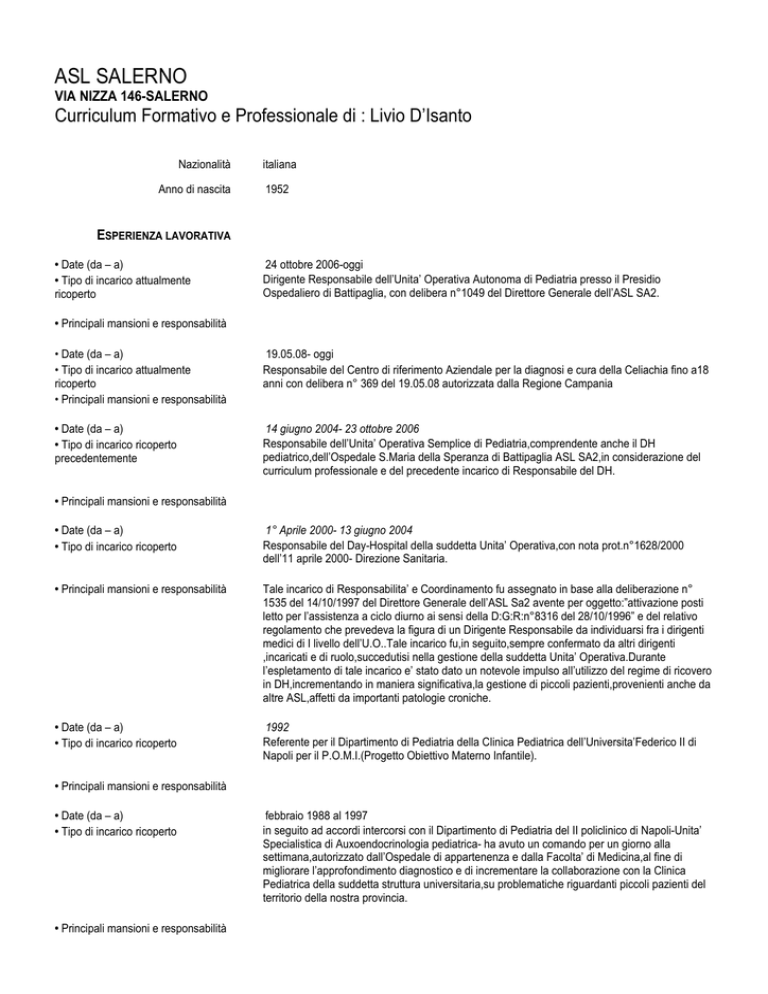 ASL SALERNO
VIA NIZZA 146-SALERNO
Curriculum Formativo e Professionale di : Livio D'Isanto

Nazionalità italiana

Anno di nascita 1952

ESPERIENZA LAVORATIVA

• Date (da – a) 24 ottobre 2006-oggi
• Tipo di incarico attualmente ricoperto Dirigente Responsabile dell'Unita' Operativa Autonoma di Pediatria presso il Presidio Ospedaliero di Battipaglia, con delibera n°1049 del Direttore Generale dell'ASL SA2.

• Principali mansioni e responsabilità

• Date (da – a) 19.05.08- oggi
• Tipo di incarico attualmente ricoperto Responsabile del Centro di riferimento Aziendale per la diagnosi e cura della Celiachia fino a18 anni con delibera n° 369 del 19.05.08 autorizzata dalla Regione Campania
• Principali mansioni e responsabilità

• Date (da – a) 14 giugno 2004- 23 ottobre 2006
• Tipo di incarico ricoperto precedentemente Responsabile dell'Unita' Operativa Semplice di Pediatria,comprendente anche il DH pediatrico,dell'Ospedale S.Maria della Speranza di Battipaglia ASL SA2,in considerazione del curriculum professionale e del precedente incarico di Responsabile del DH.

• Principali mansioni e responsabilità

• Date (da – a) 1° Aprile 2000- 13 giugno 2004
• Tipo di incarico ricoperto Responsabile del Day-Hospital della suddetta Unita' Operativa,con nota prot.n°1628/2000 dell'11 aprile 2000- Direzione Sanitaria.

• Principali mansioni e responsabilità Tale incarico di Responsabilita' e Coordinamento fu assegnato in base alla deliberazione n° 1535 del 14/10/1997 del Direttore Generale dell'ASL Sa2 avente per oggetto:"attivazione posti letto per l'assistenza a ciclo diurno ai sensi della D:G:R:n°8316 del 28/10/1996" e del relativo regolamento che prevedeva la figura di un Dirigente Responsabile da individuarsi fra i dirigenti medici di I livello dell'U.O..Tale incarico fu,in seguito,sempre confermato da altri dirigenti ,incaricati e di ruolo,succedutisi nella gestione della suddetta Unita' Operativa.Durante l'espletamento di tale incarico e' stato dato un notevole impulso all'utilizzo del regime di ricovero in DH,incrementando in maniera significativa,la gestione di piccoli pazienti,provenienti anche da altre ASL,affetti da importanti patologie croniche.

• Date (da – a) 1992
• Tipo di incarico ricoperto Referente per il Dipartimento di Pediatria della Clinica Pediatrica dell'Universita'Federico II di Napoli per il P.O.M.I.(Progetto Obiettivo Materno Infantile).

• Principali mansioni e responsabilità

• Date (da – a) febbraio 1988 al 1997
• Tipo di incarico ricoperto in seguito ad accordi intercorsi con il Dipartimento di Pediatria del II policlinico di Napoli-Unita' Specialistica di Auxoendocrinologia pediatrica- ha avuto un comando per un giorno alla settimana,autorizzato dall'Ospedale di appartenenza e dalla Facolta' di Medicina,al fine di migliorare l'approfondimento diagnostico e di incrementare la collaborazione con la Clinica Pediatrica della suddetta struttura universitaria,su problematiche riguardanti piccoli pazienti del territorio della nostra provincia.

• Principali mansioni e responsabilità